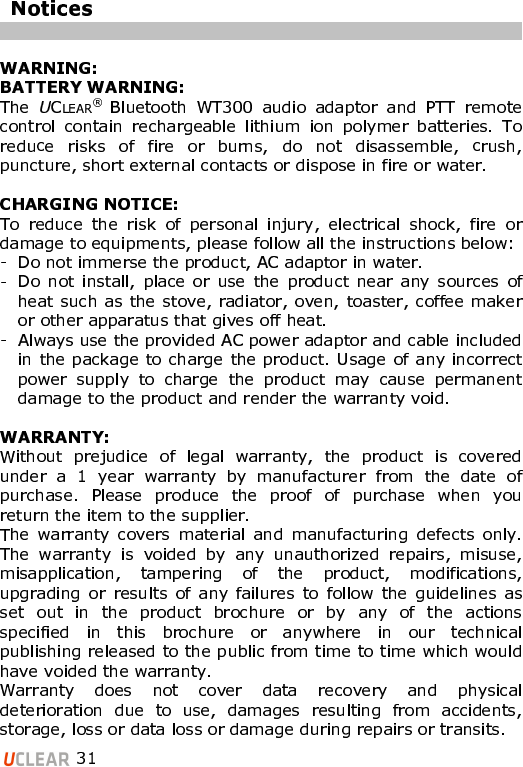 Notices

WARNING:
BATTERY WARNING:
The UCLEAR® Bluetooth WT300 audio adaptor and PTT remote control contain rechargeable lithium ion polymer batteries. To reduce risks of fire or burns, do not disassemble, crush, puncture, short external contacts or dispose in fire or water.

CHARGING NOTICE:
To reduce the risk of personal injury, electrical shock, fire or damage to equipments, please follow all the instructions below:
- Do not immerse the product, AC adaptor in water.
- Do not install, place or use the product near any sources of heat such as the stove, radiator, oven, toaster, coffee maker or other apparatus that gives off heat.
- Always use the provided AC power adaptor and cable included in the package to charge the product. Usage of any incorrect power supply to charge the product may cause permanent damage to the product and render the warranty void.

WARRANTY:
Without prejudice of legal warranty, the product is covered under a 1 year warranty by manufacturer from the date of purchase. Please produce the proof of purchase when you return the item to the supplier.
The warranty covers material and manufacturing defects only. The warranty is voided by any unauthorized repairs, misuse, misapplication, tampering of the product, modifications, upgrading or results of any failures to follow the guidelines as set out in the product brochure or by any of the actions specified in this brochure or anywhere in our technical publishing released to the public from time to time which would have voided the warranty.
Warranty does not cover data recovery and physical deterioration due to use, damages resulting from accidents, storage, loss or data loss or damage during repairs or transits.

UCLEAR 31